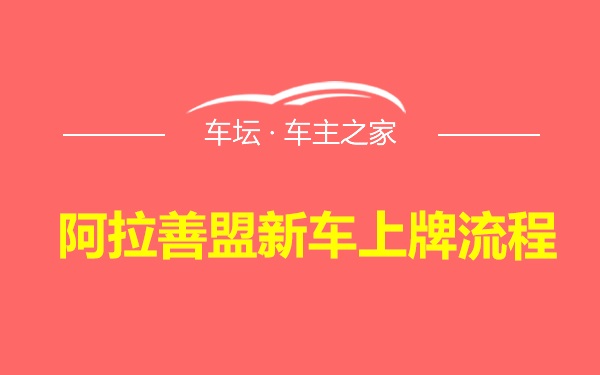 车坛 · 车主之家

阿拉善盟新车上牌流程